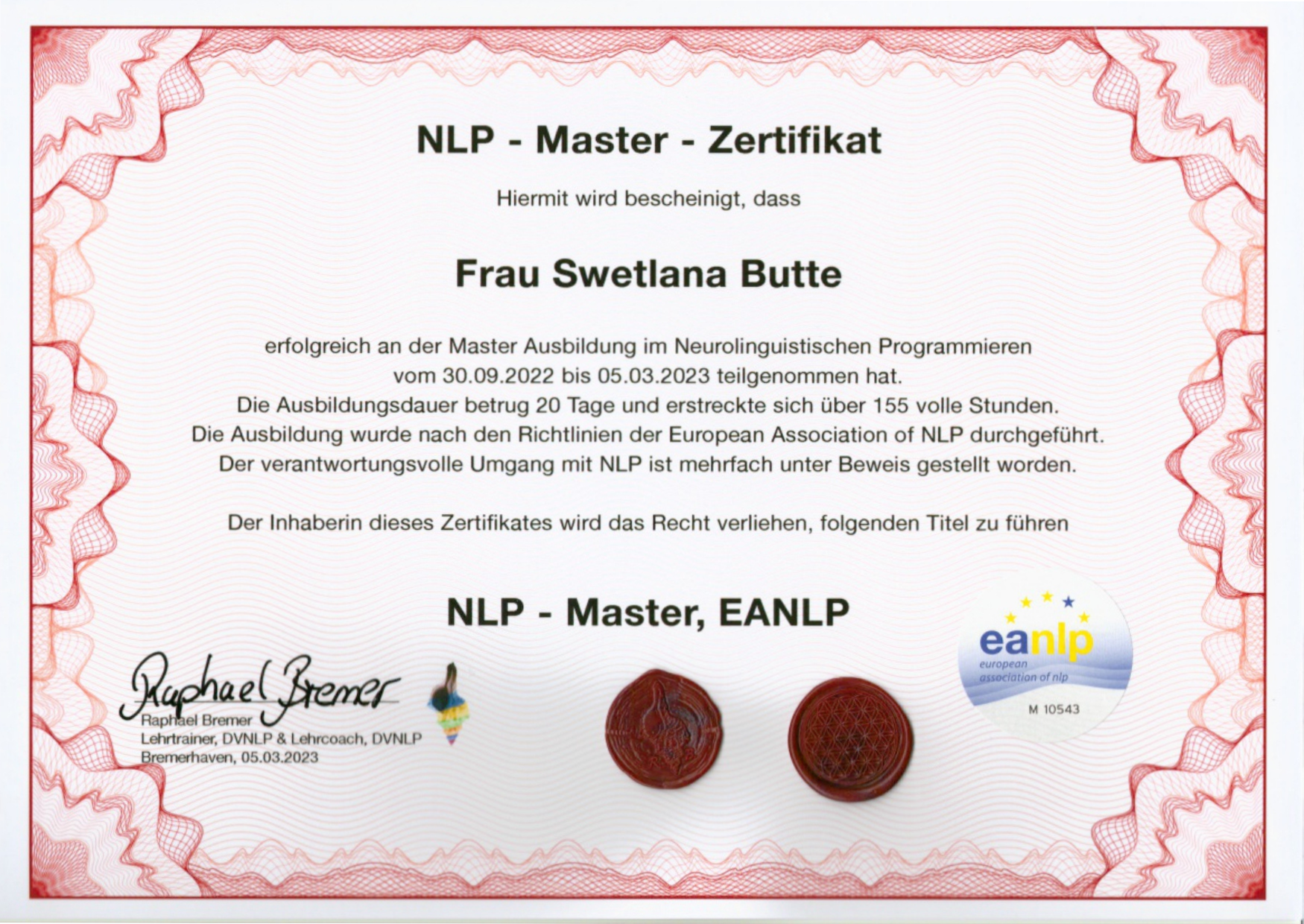 NLP - Master - Zertifikat

Hiermit wird bescheinigt, dass

Frau Swetlana Butte

erfolgreich an der Master Ausbildung im Neurolinguistischen Programmieren vom 30.09.2022 bis 05.03.2023 teilgenommen hat.
Die Ausbildungsdauer betrug 20 Tage und erstreckte sich über 155 volle Stunden.
Die Ausbildung wurde nach den Richtlinien der European Association of NLP durchgeführt.
Der verantwortungsvolle Umgang mit NLP ist mehrfach unter Beweis gestellt worden.

Der Inhaberin dieses Zertifikates wird das Recht verliehen, folgenden Titel zu führen

NLP - Master, EANLP

Raphael Bremer
Raphael Bremer
Lehrtrainer, DVNLP & Lehrcoach, DVNLP
Bremerhaven, 05.03.2023

eanlp
european association of nlp
M 10543